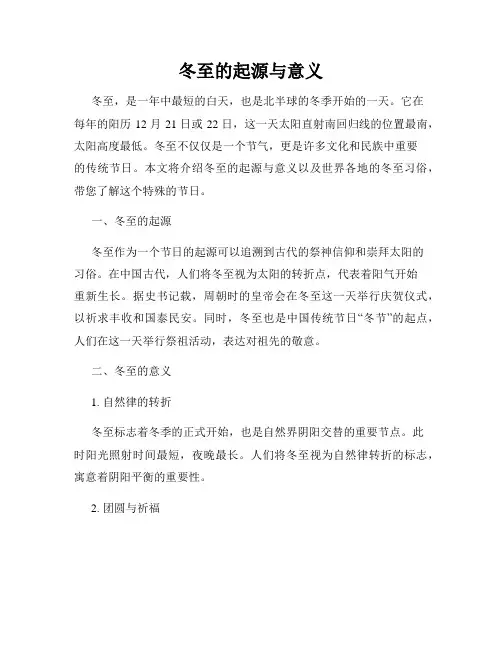 冬至的起源与意义

冬至，是一年中最短的白天，也是北半球的冬季开始的一天。它在每年的阳历 12 月 21 日或 22 日，这一天太阳直射南回归线的位置最南，太阳高度最低。冬至不仅仅是一个节气，更是许多文化和民族中重要的传统节日。本文将介绍冬至的起源与意义以及世界各地的冬至习俗，带您了解这个特殊的节日。

一、冬至的起源

冬至作为一个节日的起源可以追溯到古代的祭神信仰和崇拜太阳的习俗。在中国古代，人们将冬至视为太阳的转折点，代表着阳气开始重新生长。据史书记载，周朝时的皇帝会在冬至这一天举行庆贺仪式，以祈求丰收和国泰民安。同时，冬至也是中国传统节日“冬节”的起点，人们在这一天举行祭祖活动，表达对祖先的敬意。

二、冬至的意义

1. 自然律的转折

冬至标志着冬季的正式开始，也是自然界阴阳交替的重要节点。此时阳光照射时间最短，夜晚最长。人们将冬至视为自然律转折的标志，寓意着阴阳平衡的重要性。

2. 团圆与祈福